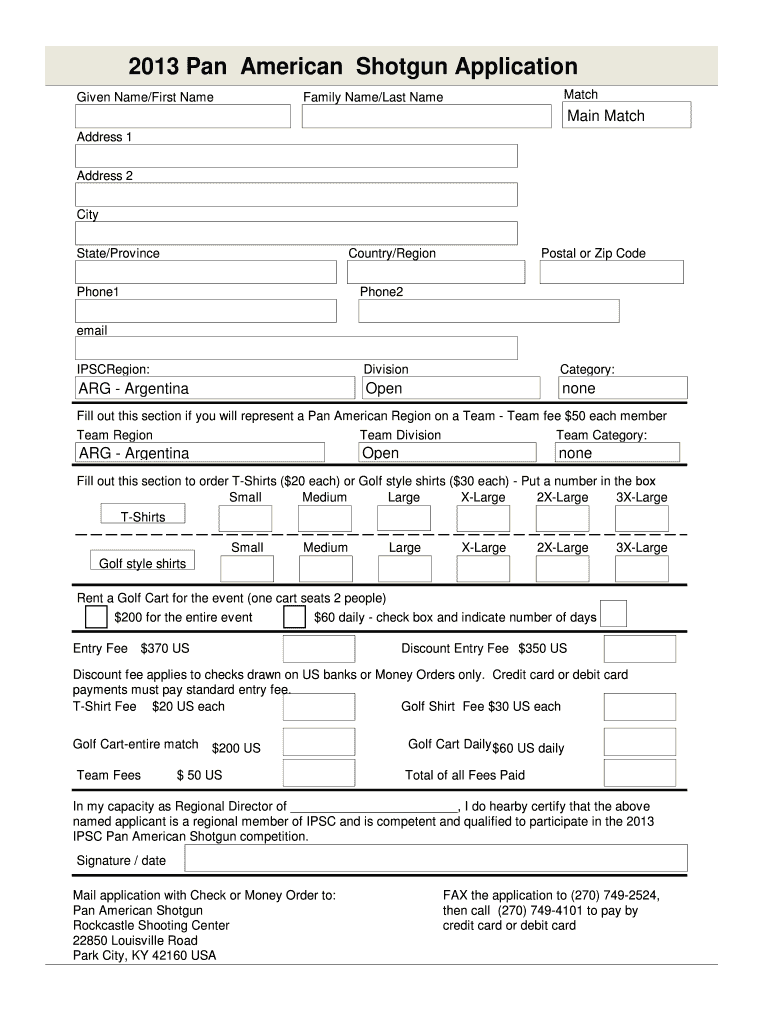 2013 Pan American Shotgun Application

Given Name/First Name

Family Name/Last Name

Match

Main Match

Address 1

Address 2

City

State/Province

Country/Region

Postal or Zip Code

Phone1

Phone2

email

IPSCRegion:

ARG - Argentina

Division

Open

Category:

none

Fill out this section if you will represent a Pan American Region on a Team - Team fee $50 each member

Team Region

ARG - Argentina

Team Division

Open

Team Category:

none

Fill out this section to order T-Shirts ($20 each) or Golf style shirts ($30 each) - Put a number in the box

Small Medium Large X-Large 2X-Large 3X-Large

T-Shirts

Small Medium Large X-Large 2X-Large 3X-Large

Golf style shirts

Rent a Golf Cart for the event (one cart seats 2 people)

$200 for the entire event

$60 daily - check box and indicate number of days

Entry Fee $370 US

Discount Entry Fee $350 US

Discount fee applies to checks drawn on US banks or Money Orders only. Credit card or debit card payments must pay standard entry fee.

T-Shirt Fee $20 US each

Golf Shirt Fee $30 US each

Golf Cart-entire match $200 US

Golf Cart Daily $60 US daily

Team Fees $ 50 US

Total of all Fees Paid

In my capacity as Regional Director of ________________________, I do hearby certify that the above named applicant is a regional member of IPSC and is competent and qualified to participate in the 2013 IPSC Pan American Shotgun competition.

Signature / date

Mail application with Check or Money Order to:
Pan American Shotgun
Rockcastle Shooting Center
22850 Louisville Road
Park City, KY 42160 USA

FAX the application to (270) 749-2524, then call (270) 749-4101 to pay by credit card or debit card